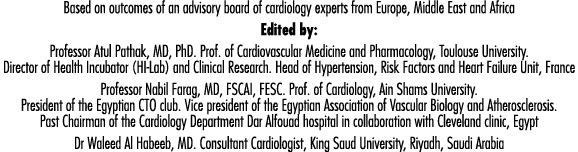 Based on outcomes of an advisory board of cardiology experts from Europe, Middle East and Africa

Edited by:

Professor Atul Pathak, MD, PhD. Prof. of Cardiovascular Medicine and Pharmacology, Toulouse University. Director of Health Incubator (HI-Lab) and Clinical Research. Head of Hypertension, Risk Factors and Heart Failure Unit, France

Professor Nabil Farag, MD, FSCAI, FESC. Prof. of Cardiology, Ain Shams University. President of the Egyptian CTO club. Vice president of the Egyptian Association of Vascular Biology and Atherosclerosis. Past Chairman of the Cardiology Department Dar Alfouad hospital in collaboration with Cleveland clinic, Egypt

Dr Waleed Al Habeeb, MD. Consultant Cardiologist, King Saud University, Riyadh, Saudi Arabia